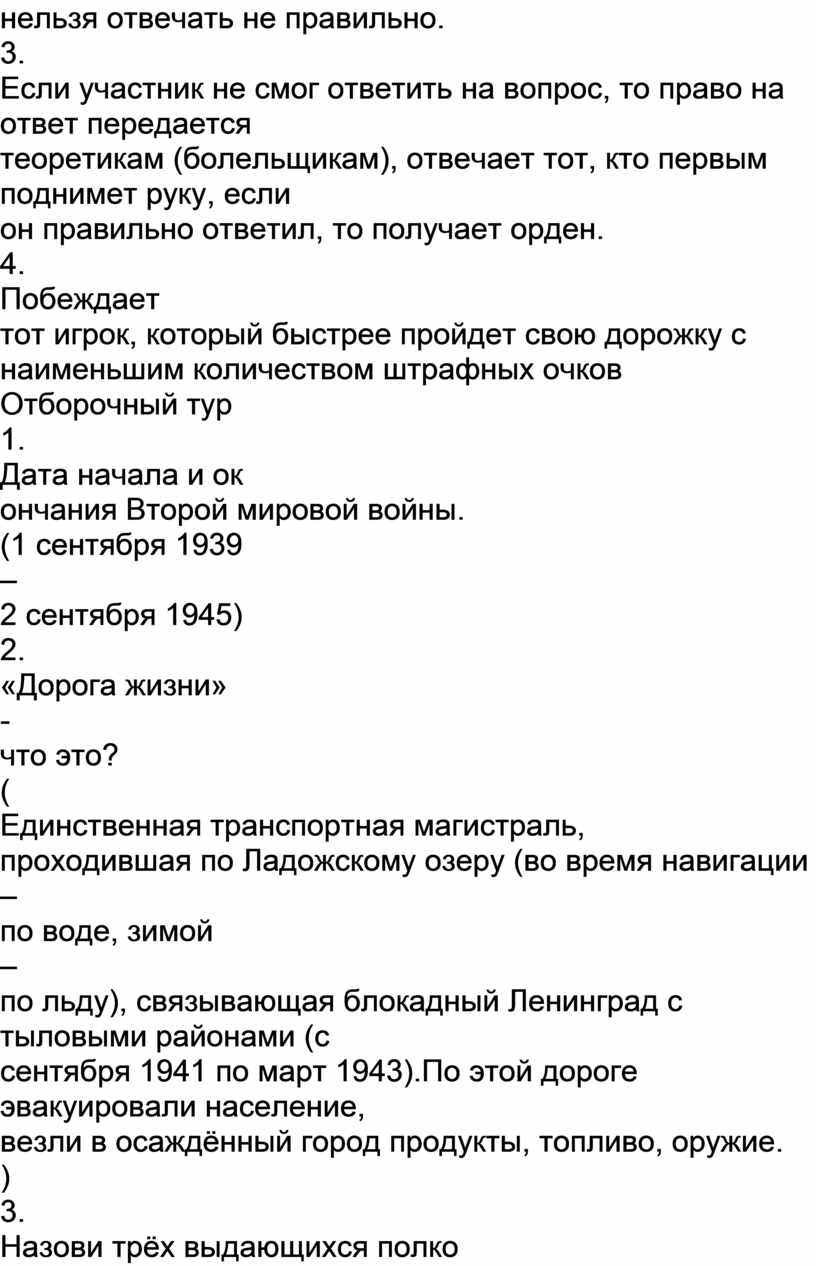 нельзя отвечать не правильно.
3.
Если участник не смог ответить на вопрос, то право на ответ передается
теоретикам (болельщикам), отвечает тот, кто первым поднимет руку, если
он правильно ответил, то получает орден.
4.
Побеждает
тот игрок, который быстрее пройдет свою дорожку с наименьшим количеством штрафных очков
Отборочный тур
1.
Дата начала и ок
ончания Второй мировой войны.
(1 сентября 1939
–
2 сентября 1945)
2.
«Дорога жизни»
-
что это?
(
Единственная транспортная магистраль,
проходившая по Ладожскому озеру (во время навигации
–
по воде, зимой
–
по льду), связывающая блокадный Ленинград с тыловыми районами (с
сентября 1941 по март 1943).По этой дороге эвакуировали население,
везли в осаждённый город продукты, топливо, оружие.
)
3.
Назови трёх выдающихся полко